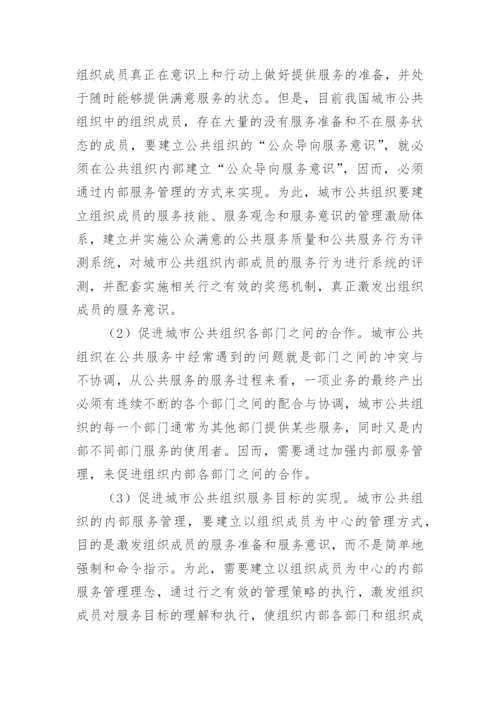 组织成员真正在意识上和行动上做好提供服务的准备，并处于随时能够提供满意服务的状态。但是，目前我国城市公共组织中的组织成员，存在大量的没有服务准备和不在服务状态的成员，要建立公共组织的“公众导向服务意识”，就必须在公共组织内部建立“公众导向服务意识”，因而，必须通过内部服务管理的方式来实现。为此，城市公共组织要建立组织成员的服务技能、服务观念和服务意识的管理激励体系，建立并实施公众满意的公共服务质量和公共服务行为评测系统，对城市公共组织内部成员的服务行为进行系统的评测，并配套实施相关行之有效的奖惩机制，真正激发出组织成员的服务意识。

（2）促进城市公共组织各部门之间的合作。城市公共组织在公共服务中经常遇到的问题就是部门之间的冲突与不协调，从公共服务的服务过程来看，一项业务的最终产出必须有连续不断的各个部门之间的配合与协调，城市公共组织的每一个部门通常为其他部门提供某些服务，同时又是内部不同部门服务的使用者。因而，需要通过加强内部服务管理，来促进组织内部各部门之间的合作。

（3）促进城市公共组织服务目标的实现。城市公共组织的内部服务管理，要建立以组织成员为中心的管理方式，目的是激发组织成员的服务准备和服务意识，而不是简单地强制和命令指示。为此，需要建立以组织成员为中心的内部服务管理理念，通过行之有效的管理策略的执行，激发组织成员对服务目标的理解和执行，使组织内部各部门和组织成